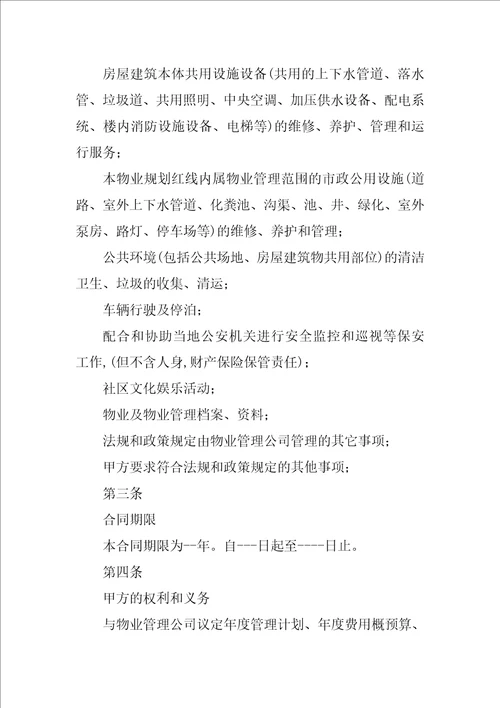 房屋建筑本体共用设施设备(共用的上下水管道、落水管、垃圾道、共用照明、中央空调、加压供水设备、配电系统、楼内消防设施设备、电梯等)的维修、养护、管理和运行服务;

本物业规划红线内属物业管理范围的市政公用设施(道路、室外上下水管道、化粪池、沟渠、池、井、绿化、室外泵房、路灯、停车场等)的维修、养护和管理;

公共环境(包括公共场地、房屋建筑物共用部位)的清洁卫生、垃圾的收集、清运;

车辆行驶及停泊;

配合和协助当地公安机关进行安全监控和巡视等保安工作,(但不含人身,财产保险保管责任);

社区文化娱乐活动;

物业及物业管理档案、资料;

法规和政策规定由物业管理公司管理的其它事项;

甲方要求符合法规和政策规定的其他事项;

第三条

合同期限

本合同期限为--年。自---日起至----日止。

第四条

甲方的权利和义务

与物业管理公司议定年度管理计划、年度费用概预算、